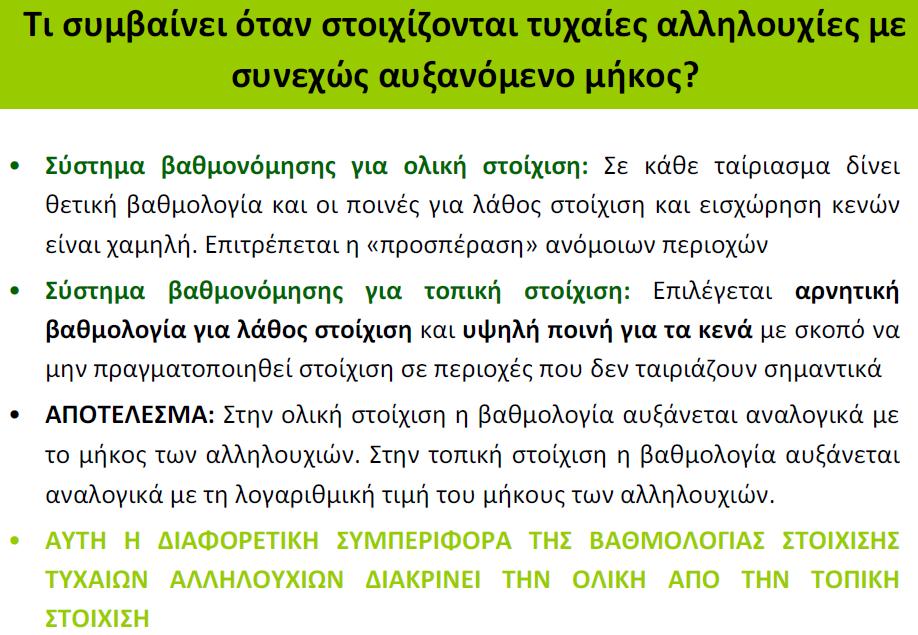 Τι συμβαίνει όταν στοιχίζονται τυχαίες αλληλουχίες με συνεχώς αυξανόμενο μήκος?

• Σύστημα βαθμονόμησης για ολική στοίχιση: Σε κάθε ταίριασμα δίνει θετική βαθμολογία και οι ποινές για λάθος στοίχιση και εισχώρηση κενών είναι χαμηλή. Επιτρέπεται η «προσπέραση» ανόμοιων περιοχών

• Σύστημα βαθμονόμησης για τοπική στοίχιση: Επιλέγεται αρνητική βαθμολογία για λάθος στοίχιση και υψηλή ποινή για τα κενά με σκοπό να μην πραγματοποιηθεί στοίχιση σε περιοχές που δεν ταιριάζουν σημαντικά

• ΑΠΟΤΕΛΕΣΜΑ: Στην ολική στοίχιση η βαθμολογία αυξάνεται αναλογικά με το μήκος των αλληλουχιών. Στην τοπική στοίχιση η βαθμολογία αυξάνεται αναλογικά με τη λογαριθμική τιμή του μήκους των αλληλουχιών.

• ΑΥΤΗ Η ΔΙΑΦΟΡΕΤΙΚΗ ΣΥΜΠΕΡΙΦΟΡΑ ΤΗΣ ΒΑΘΜΟΛΟΓΙΑΣ ΣΤΟΙΧΙΣΗΣ ΤΥΧΑΙΩΝ ΑΛΛΗΛΟΥΧΙΩΝ ΔΙΑΚΡΙΝΕΙ ΤΗΝ ΟΛΙΚΗ ΑΠΟ ΤΗΝ ΤΟΠΙΚΗ ΣΤΟΙΧΙΣΗ